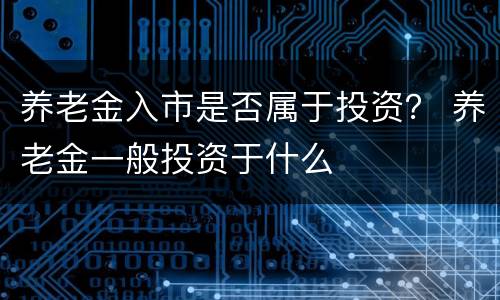 养老金入市是否属于投资？ 养老金一般投资于什么